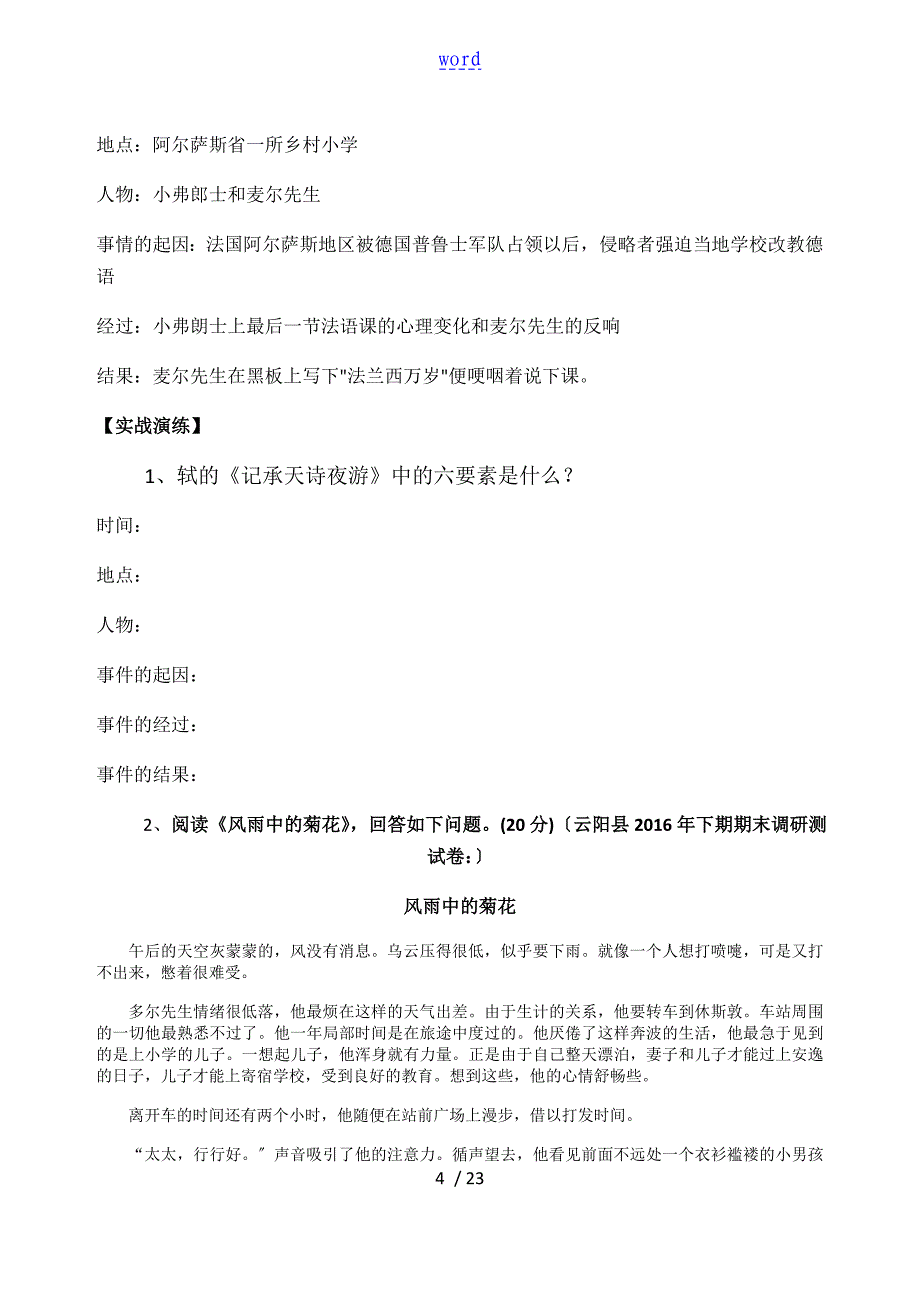 word

地点：阿尔萨斯省一所乡村小学

人物：小弗郎士和麦尔先生

事情的起因：法国阿尔萨斯地区被德国普鲁士军队占领以后，侵略者强迫当地学校改教德语

经过：小弗朗士上最后一节法语课的心理变化和麦尔先生的反响

结果：麦尔先生在黑板上写下"法兰西万岁"便哽咽着说下课。

【实战演练】

1、轼的《记承天诗夜游》中的六要素是什么？

时间：

地点：

人物：

事件的起因：

事件的经过：

事件的结果：

2、阅读《风雨中的菊花》，回答如下问题。(20 分)〔云阳县 2016 年下期期末调研测试卷：〕

风雨中的菊花

午后的天空灰蒙蒙的，风没有消息。乌云压得很低，似乎要下雨。就像一个人想打喷嚏，可是又打不出来，憋着很难受。

多尔先生情绪很低落，他最烦在这样的天气出差。由于生计的关系，他要转车到休斯敦。车站周围的一切他最熟悉不过了。他一年局部时间是在旅途中度过的。他厌倦了这样奔波的生活，他最急于见到的是上小学的儿子。一想起儿子，他浑身就有力量。正是由于自己整天漂泊，妻子和儿子才能过上安逸的日子，儿子才能上寄宿学校，受到良好的教育。想到这些，他的心情舒畅些。

离开车的时间还有两个小时，他随便在站前广场上漫步，借以打发时间。

“太太，行行好。”声音吸引了他的注意力。循声望去，他看见前面不远处一个衣衫褴褛的小男孩

4 / 23